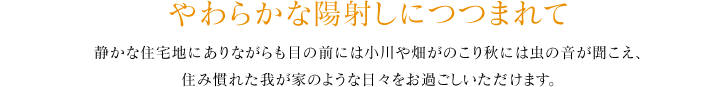 やわらかな陽射しにつつまれて

静かな住宅地にありながらも目の前には小川や畑がのこり秋には虫の音が聞こえ、住み慣れた我が家のような日々をお過ごしいただけます。